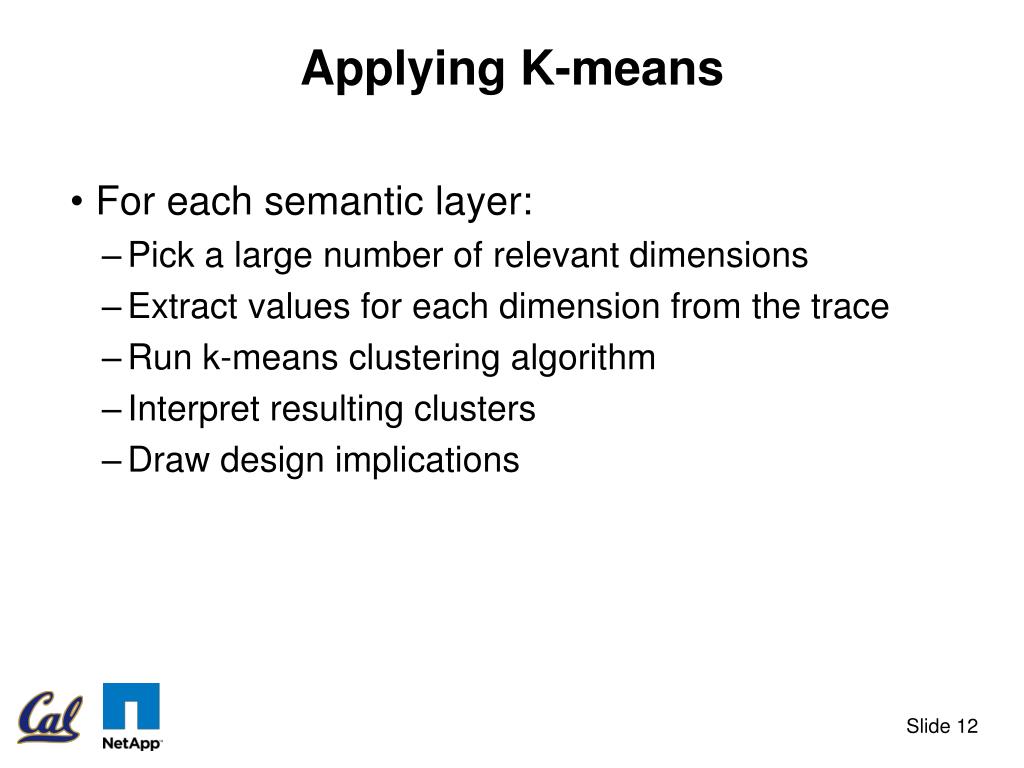 Applying K-means

• For each semantic layer:
– Pick a large number of relevant dimensions
– Extract values for each dimension from the trace
– Run k-means clustering algorithm
– Interpret resulting clusters
– Draw design implications

Cal

NetApp

Slide 12